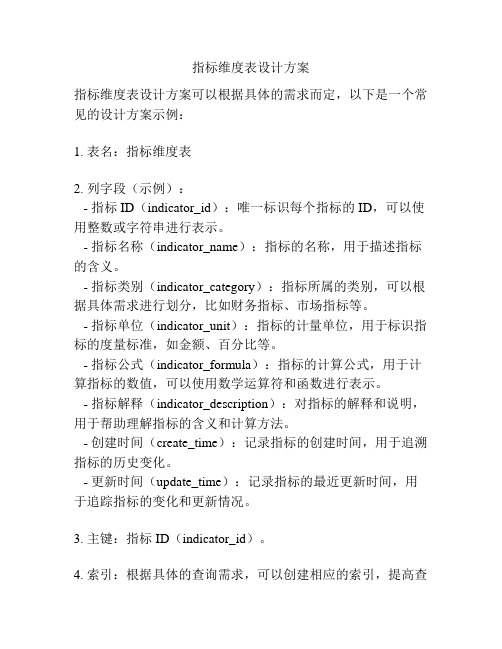 指标维度表设计方案

指标维度表设计方案可以根据具体的需求而定，以下是一个常见的设计方案示例：

1. 表名：指标维度表

2. 列字段（示例）：
- 指标 ID（indicator_id）：唯一标识每个指标的 ID，可以使用整数或字符串进行表示。
- 指标名称（indicator_name）：指标的名称，用于描述指标的含义。
- 指标类别（indicator_category）：指标所属的类别，可以根据具体需求进行划分，比如财务指标、市场指标等。
- 指标单位（indicator_unit）：指标的计量单位，用于标识指标的度量标准，如金额、百分比等。
- 指标公式（indicator_formula）：指标的计算公式，用于计算指标的数值，可以使用数学运算符和函数进行表示。
- 指标解释（indicator_description）：对指标的解释和说明，用于帮助理解指标的含义和计算方法。
- 创建时间（create_time）：记录指标的创建时间，用于追溯指标的历史变化。
- 更新时间（update_time）：记录指标的最近更新时间，用于追踪指标的变化和更新情况。

3. 主键：指标 ID（indicator_id）。

4. 索引：根据具体的查询需求，可以创建相应的索引，提高查